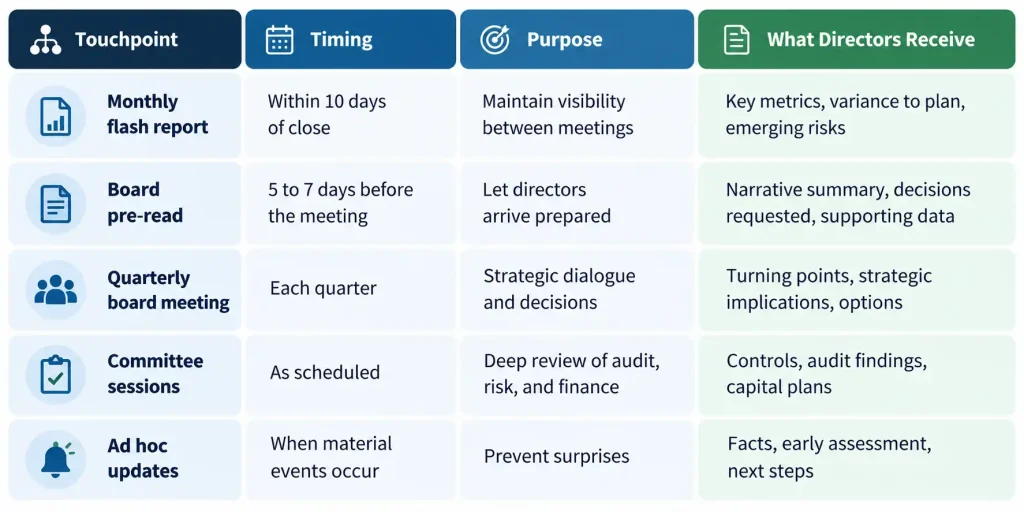 | Touchpoint | Timing | Purpose | What Directors Receive |
|---|---|---|---|
| Monthly flash report | Within 10 days of close | Maintain visibility between meetings | Key metrics, variance to plan, emerging risks |
| Board pre-read | 5 to 7 days before the meeting | Let directors arrive prepared | Narrative summary, decisions requested, supporting data |
| Quarterly board meeting | Each quarter | Strategic dialogue and decisions | Turning points, strategic implications, options |
| Committee sessions | As scheduled | Deep review of audit, risk, and finance | Controls, audit findings, capital plans |
| Ad hoc updates | When material events occur | Prevent surprises | Facts, early assessment, next steps |